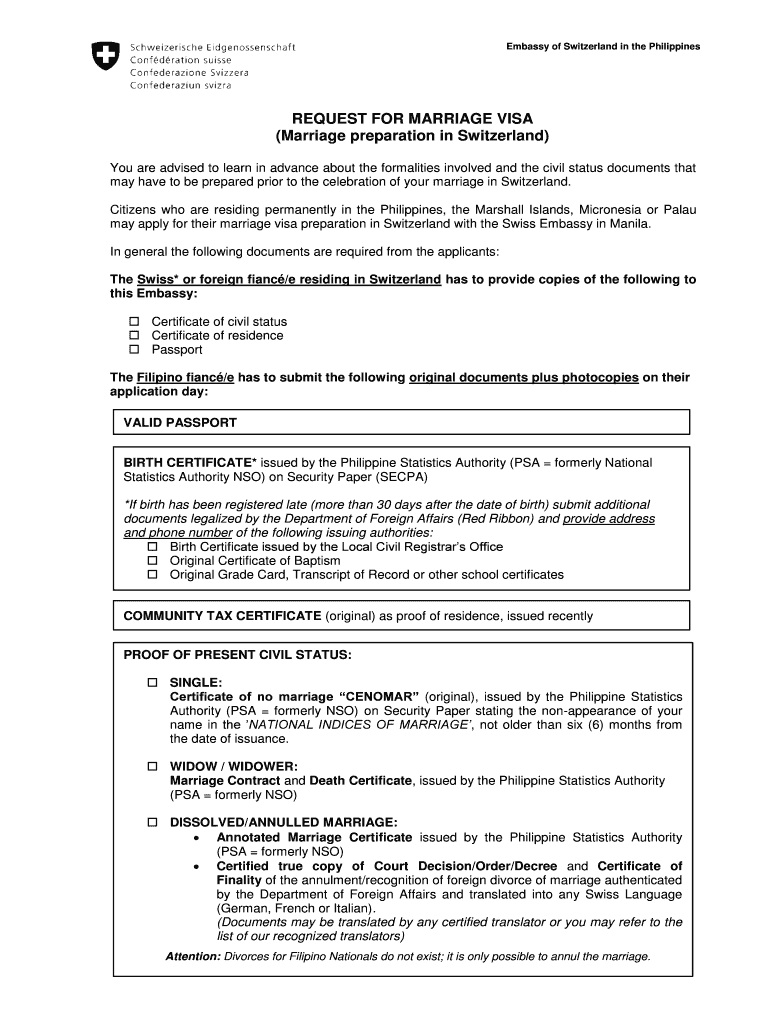 Schweizerische Eidgenossenschaft
Confédération suisse
Confederazione Svizzera
Confederaziun svizra

Embassy of Switzerland in the Philippines

REQUEST FOR MARRIAGE VISA
(Marriage preparation in Switzerland)

You are advised to learn in advance about the formalities involved and the civil status documents that may have to be prepared prior to the celebration of your marriage in Switzerland.

Citizens who are residing permanently in the Philippines, the Marshall Islands, Micronesia or Palau may apply for their marriage visa preparation in Switzerland with the Swiss Embassy in Manila.

In general the following documents are required from the applicants:

The Swiss* or foreign fiancé/e residing in Switzerland has to provide copies of the following to this Embassy:

☐ Certificate of civil status
☐ Certificate of residence
☐ Passport

The Filipino fiancé/e has to submit the following original documents plus photocopies on their application day:

VALID PASSPORT

BIRTH CERTIFICATE* issued by the Philippine Statistics Authority (PSA = formerly National Statistics Authority NSO) on Security Paper (SECPA)

*If birth has been registered late (more than 30 days after the date of birth) submit additional documents legalized by the Department of Foreign Affairs (Red Ribbon) and provide address and phone number of the following issuing authorities:
☐ Birth Certificate issued by the Local Civil Registrar's Office
☐ Original Certificate of Baptism
☐ Original Grade Card, Transcript of Record or other school certificates

COMMUNITY TAX CERTIFICATE (original) as proof of residence, issued recently

PROOF OF PRESENT CIVIL STATUS:

☐ SINGLE:
Certificate of no marriage "CENOMAR" (original), issued by the Philippine Statistics Authority (PSA = formerly NSO) on Security Paper stating the non-appearance of your name in the 'NATIONAL INDICES OF MARRIAGE', not older than six (6) months from the date of issuance.

☐ WIDOW / WIDOWER:
Marriage Contract and Death Certificate, issued by the Philippine Statistics Authority (PSA = formerly NSO)

☐ DISSOLVED/ANNULLED MARRIAGE:
• Annotated Marriage Certificate issued by the Philippine Statistics Authority (PSA = formerly NSO)
• Certified true copy of Court Decision/Order/Decree and Certificate of Finality of the annulment/recognition of foreign divorce of marriage authenticated by the Department of Foreign Affairs and translated into any Swiss Language (German, French or Italian).
(Documents may be translated by any certified translator or you may refer to the list of our recognized translators)

Attention: Divorces for Filipino Nationals do not exist; it is only possible to annul the marriage.